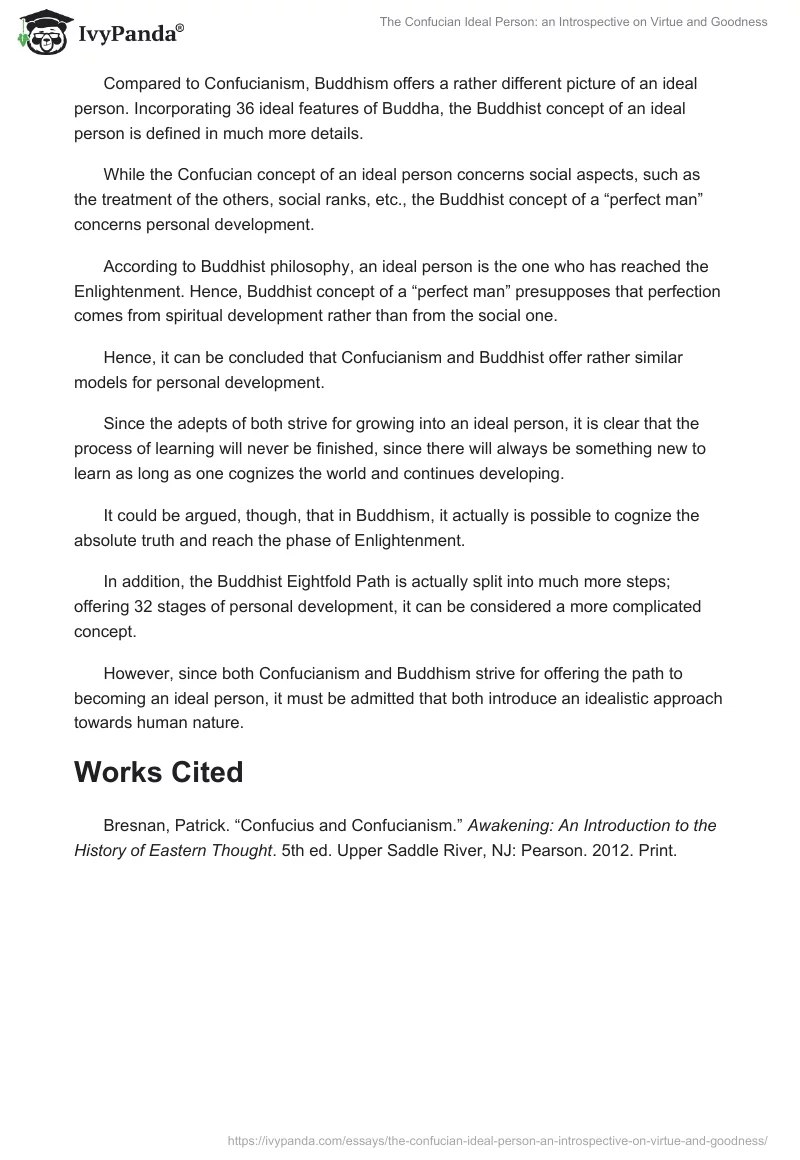 IvyPanda®

The Confucian Ideal Person: an Introspective on Virtue and Goodness

Compared to Confucianism, Buddhism offers a rather different picture of an ideal person. Incorporating 36 ideal features of Buddha, the Buddhist concept of an ideal person is defined in much more details.

While the Confucian concept of an ideal person concerns social aspects, such as the treatment of the others, social ranks, etc., the Buddhist concept of a “perfect man” concerns personal development.

According to Buddhist philosophy, an ideal person is the one who has reached the Enlightenment. Hence, Buddhist concept of a “perfect man” presupposes that perfection comes from spiritual development rather than from the social one.

Hence, it can be concluded that Confucianism and Buddhist offer rather similar models for personal development.

Since the adepts of both strive for growing into an ideal person, it is clear that the process of learning will never be finished, since there will always be something new to learn as long as one cognizes the world and continues developing.

It could be argued, though, that in Buddhism, it actually is possible to cognize the absolute truth and reach the phase of Enlightenment.

In addition, the Buddhist Eightfold Path is actually split into much more steps; offering 32 stages of personal development, it can be considered a more complicated concept.

However, since both Confucianism and Buddhism strive for offering the path to becoming an ideal person, it must be admitted that both introduce an idealistic approach towards human nature.

Works Cited

Bresnan, Patrick. “Confucius and Confucianism.” Awakening: An Introduction to the History of Eastern Thought. 5th ed. Upper Saddle River, NJ: Pearson. 2012. Print.

https://ivypanda.com/essays/the-confucian-ideal-person-an-introspective-on-virtue-and-goodness/